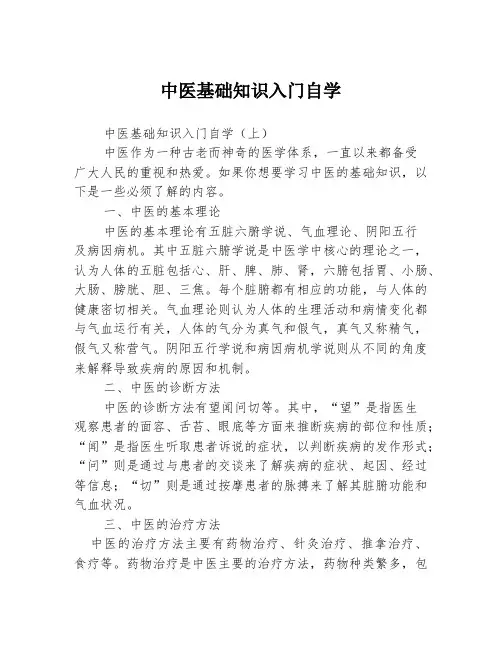 中医基础知识入门自学

中医基础知识入门自学（上）

中医作为一种古老而神奇的医学体系，一直以来都备受广大人民的重视和热爱。如果你想要学习中医的基础知识，以下是一些必须了解的内容。

一、中医的基本理论

中医的基本理论有五脏六腑学说、气血理论、阴阳五行及病因病机。其中五脏六腑学说是中医学中核心的理论之一，认为人体的五脏包括心、肝、脾、肺、肾，六腑包括胃、小肠、大肠、膀胱、胆、三焦。每个脏腑都有相应的功能，与人体的健康密切相关。气血理论则认为人体的生理活动和病情变化都与气血运行有关，人体的气分为真气和假气，真气又称精气，假气又称营气。阴阳五行学说和病因病机学说则从不同的角度来解释导致疾病的原因和机制。

二、中医的诊断方法

中医的诊断方法有望闻问切等。其中，“望”是指医生观察患者的面容、舌苔、眼底等方面来推断疾病的部位和性质；“闻”是指医生听取患者诉说的症状，以判断疾病的发作形式；“问”则是通过与患者的交谈来了解疾病的症状、起因、经过等信息；“切”则是通过按摩患者的脉搏来了解其脏腑功能和气血状况。

三、中医的治疗方法

中医的治疗方法主要有药物治疗、针灸治疗、推拿治疗、食疗等。药物治疗是中医主要的治疗方法，药物种类繁多，包